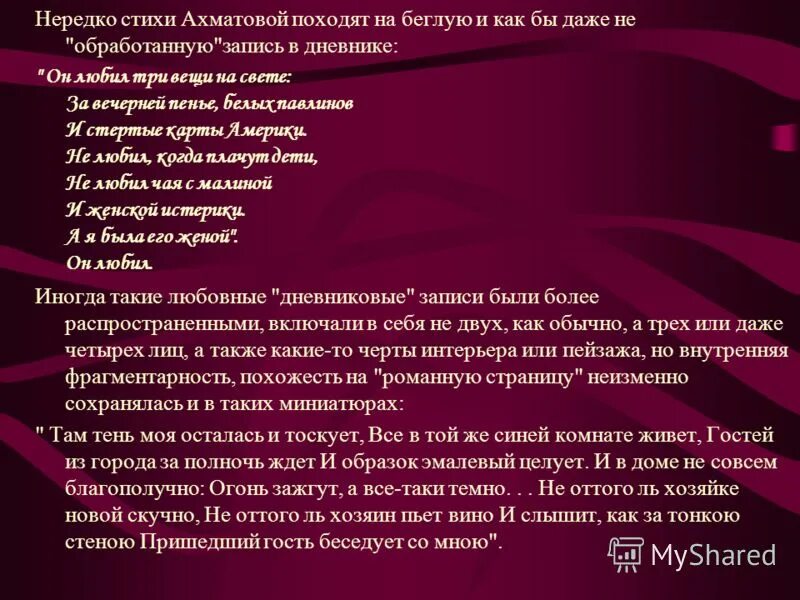 Нередко стихи Ахматовой походят на беглую и как бы даже не "обработанную"запись в дневнике:

" Он любил три вещи на свете:
За вечерней пенье, белых павлинов
И стертые карты Америки.
Не любил, когда плачут дети,
Не любил чая с малиной
И женской истерики.
А я была его женой".
Он любил.

Иногда такие любовные "дневниковые" записи были более распространенными, включали в себя не двух, как обычно, а трех или даже четырех лиц, а также какие-то черты интерьера или пейзажа, но внутренняя фрагментарность, похожесть на "романную страницу" неизменно сохранялась и в таких миниатюрах:

" Там тень моя осталась и тоскует, Все в той же синей комнате живет, Гостей из города за полночь ждет И образок эмалевый целует. И в доме не совсем благополучно: Огонь зажгут, а все-таки темно. . . Не оттого ль хозяйке новой скучно, Не оттого ль хозяин пьет вино И слышит, как за тонкою стеною Пришедший гость беседует со мною".

MyShared